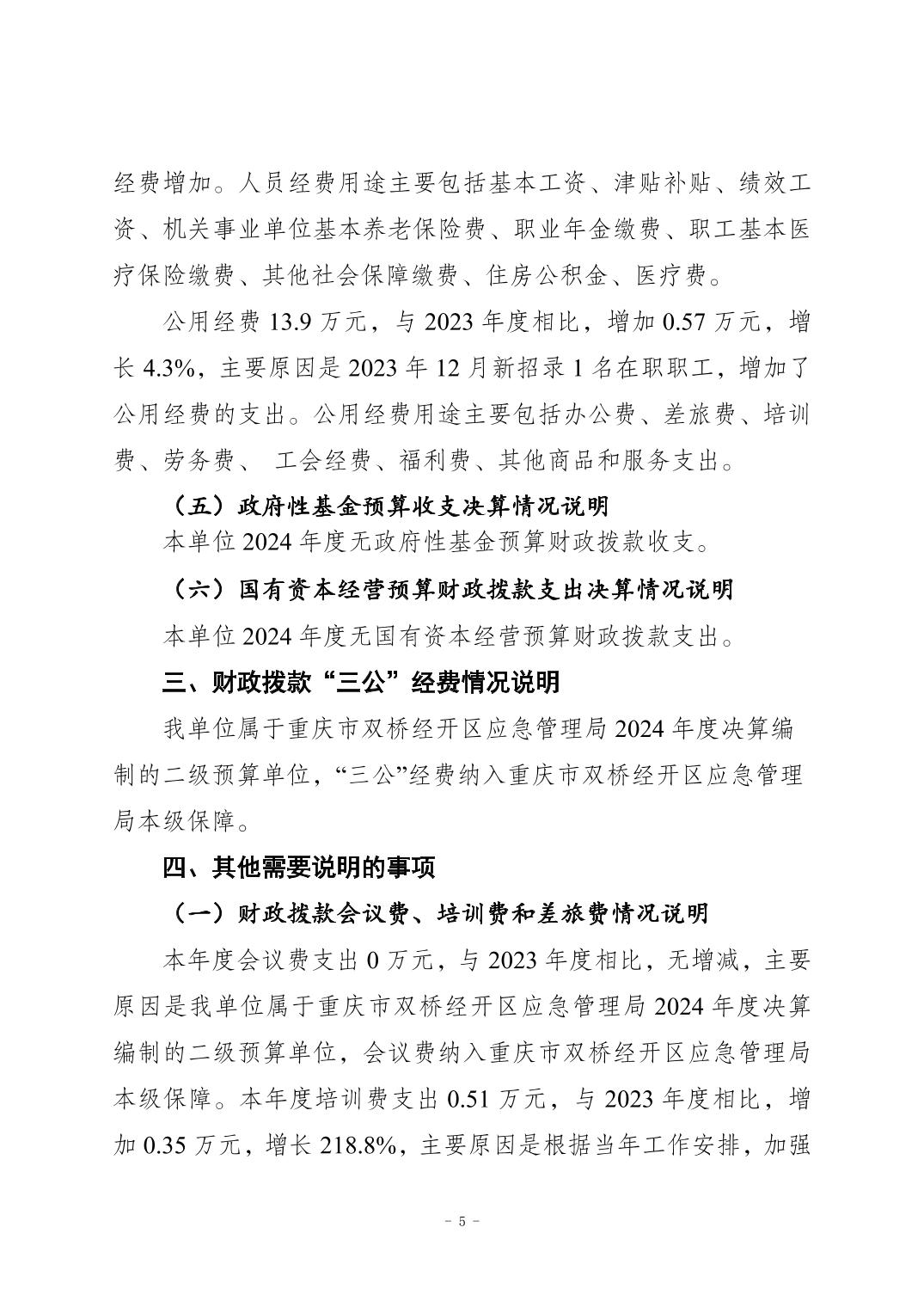 经费增加。人员经费用途主要包括基本工资、津贴补贴、绩效工资、机关事业单位基本养老保险费、职业年金缴费、职工基本医疗保险缴费、其他社会保障缴费、住房公积金、医疗费。

公用经费 13.9 万元，与 2023 年度相比，增加 0.57 万元，增长 4.3%，主要原因是 2023 年 12 月新招录 1 名在职职工，增加了公用经费的支出。公用经费用途主要包括办公费、差旅费、培训费、劳务费、 工会经费、福利费、其他商品和服务支出。

（五）政府性基金预算收支决算情况说明

本单位 2024 年度无政府性基金预算财政拨款收支。

（六）国有资本经营预算财政拨款支出决算情况说明

本单位 2024 年度无国有资本经营预算财政拨款支出。

三、财政拨款“三公”经费情况说明

我单位属于重庆市双桥经开区应急管理局 2024 年度决算编制的二级预算单位，“三公”经费纳入重庆市双桥经开区应急管理局本级保障。

四、其他需要说明的事项

（一）财政拨款会议费、培训费和差旅费情况说明

本年度会议费支出 0 万元，与 2023 年度相比，无增减，主要原因是我单位属于重庆市双桥经开区应急管理局 2024 年度决算编制的二级预算单位，会议费纳入重庆市双桥经开区应急管理局本级保障。本年度培训费支出 0.51 万元，与 2023 年度相比，增加 0.35 万元，增长 218.8%，主要原因是根据当年工作安排，加强

- 5 -